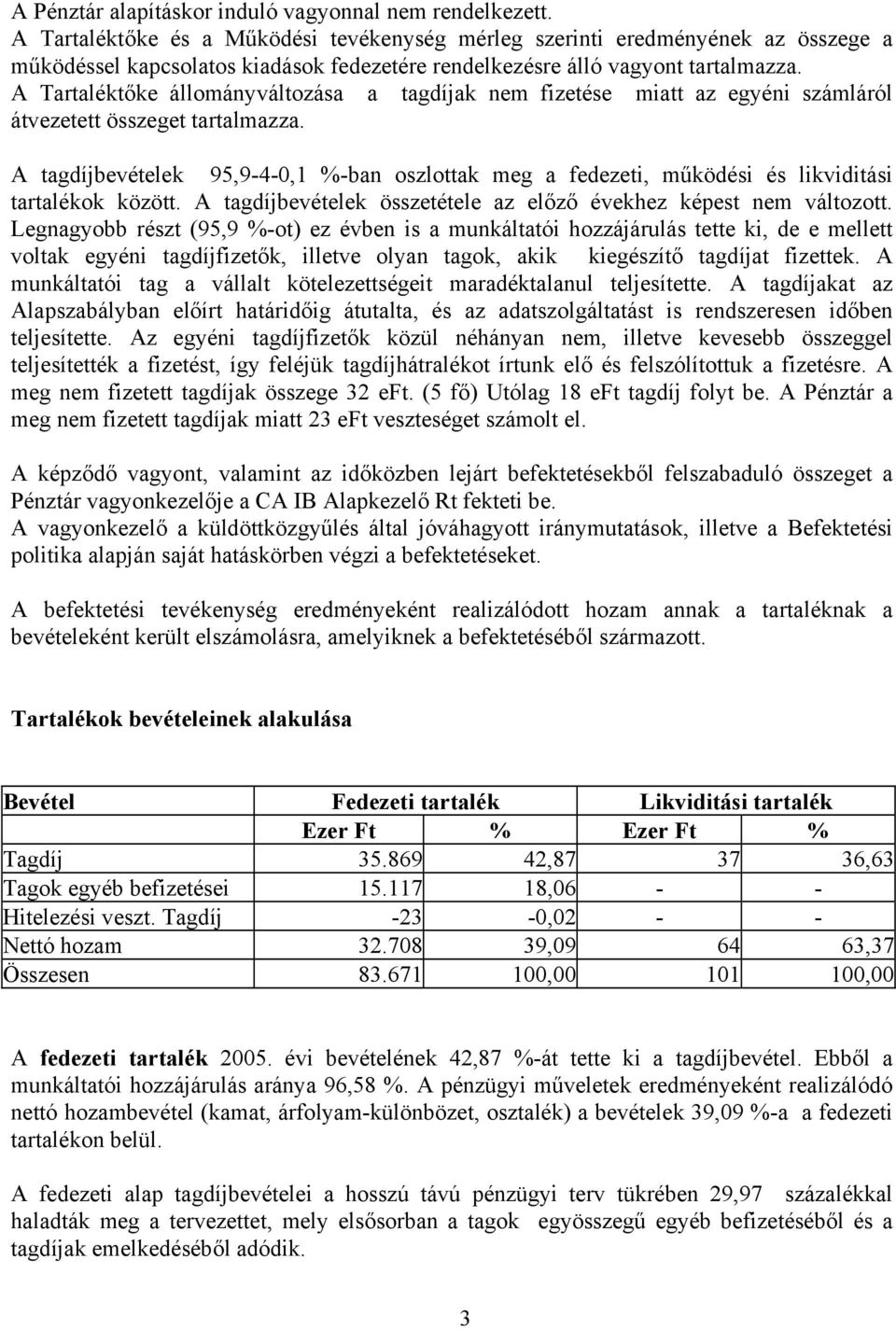 A Pénztár alapításkor induló vagyonnal nem rendelkezett.
A Tartaléktőke és a Működési tevékenység mérleg szerinti eredményének az összege a működéssel kapcsolatos kiadások fedezetére rendelkezésre álló vagyont tartalmazza.
A Tartaléktőke állományváltozása a tagdíjak nem fizetése miatt az egyéni számláról átvezetett összeget tartalmazza.

A tagdíjbevételek 95,9-4-0,1 %-ban oszlottak meg a fedezeti, működési és likviditási tartalékok között. A tagdíjbevételek összetétele az előző évekhez képest nem változott. Legnagyobb részt (95,9 %-ot) ez évben is a munkáltatói hozzájárulás tette ki, de e mellett voltak egyéni tagdíjfizetők, illetve olyan tagok, akik kiegészítő tagdíjat fizettek. A munkáltatói tag a vállalt kötelezettségeit maradéktalanul teljesítette. A tagdíjakat az Alapszabályban előírt határidőig átutalta, és az adatszolgáltatást is rendszeresen időben teljesítette. Az egyéni tagdíjfizetők közül néhányan nem, illetve kevesebb összeggel teljesítették a fizetést, így feléjük tagdíjhátralékot írtunk elő és felszólítottuk a fizetésre. A meg nem fizetett tagdíjak összege 32 eFt. (5 fő) Utólag 18 eFt tagdíj folyt be. A Pénztár a meg nem fizetett tagdíjak miatt 23 eFt veszteséget számolt el.

A képződő vagyont, valamint az időközben lejárt befektetésekből felszabaduló összeget a Pénztár vagyonkezelője a CA IB Alapkezelő Rt fekteti be.
A vagyonkezelő a küldöttközgyűlés által jóváhagyott iránymutatások, illetve a Befektetési politika alapján saját hatáskörben végzi a befektetéseket.

A befektetési tevékenység eredményeként realizálódott hozam annak a tartaléknak a bevételeként került elszámolásra, amelyiknek a befektetéséből származott.

Tartalékok bevételeinek alakulása

| Bevétel | Fedezeti tartalék | | Likviditási tartalék | |
|---|---|---|---|---|
| | Ezer Ft | % | Ezer Ft | % |
| Tagdíj | 35.869 | 42,87 | 37 | 36,63 |
| Tagok egyéb befizetései | 15.117 | 18,06 | - | - |
| Hitelezési veszt. Tagdíj | -23 | -0,02 | - | - |
| Nettó hozam | 32.708 | 39,09 | 64 | 63,37 |
| Összesen | 83.671 | 100,00 | 101 | 100,00 |

A fedezeti tartalék 2005. évi bevételének 42,87 %-át tette ki a tagdíjbevétel. Ebből a munkáltatói hozzájárulás aránya 96,58 %. A pénzügyi műveletek eredményeként realizálódó nettó hozambevétel (kamat, árfolyam-különbözet, osztalék) a bevételek 39,09 %-a a fedezeti tartalékon belül.

A fedezeti alap tagdíjbevételei a hosszú távú pénzügyi terv tükrében 29,97 százalékkal haladták meg a tervezettet, mely elsősorban a tagok egyösszegű egyéb befizetéséből és a tagdíjak emelkedéséből adódik.

3